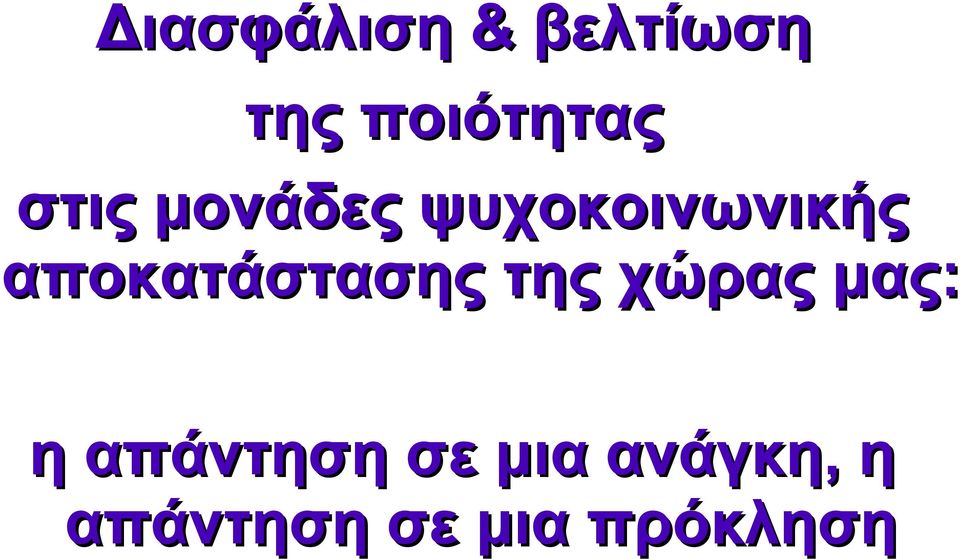 Διασφάλιση & βελτίωση της ποιότητας στις μονάδες ψυχοκοινωνικής αποκατάστασης της χώρας μας:

η απάντηση σε μια ανάγκη, η απάντηση σε μια πρόκληση